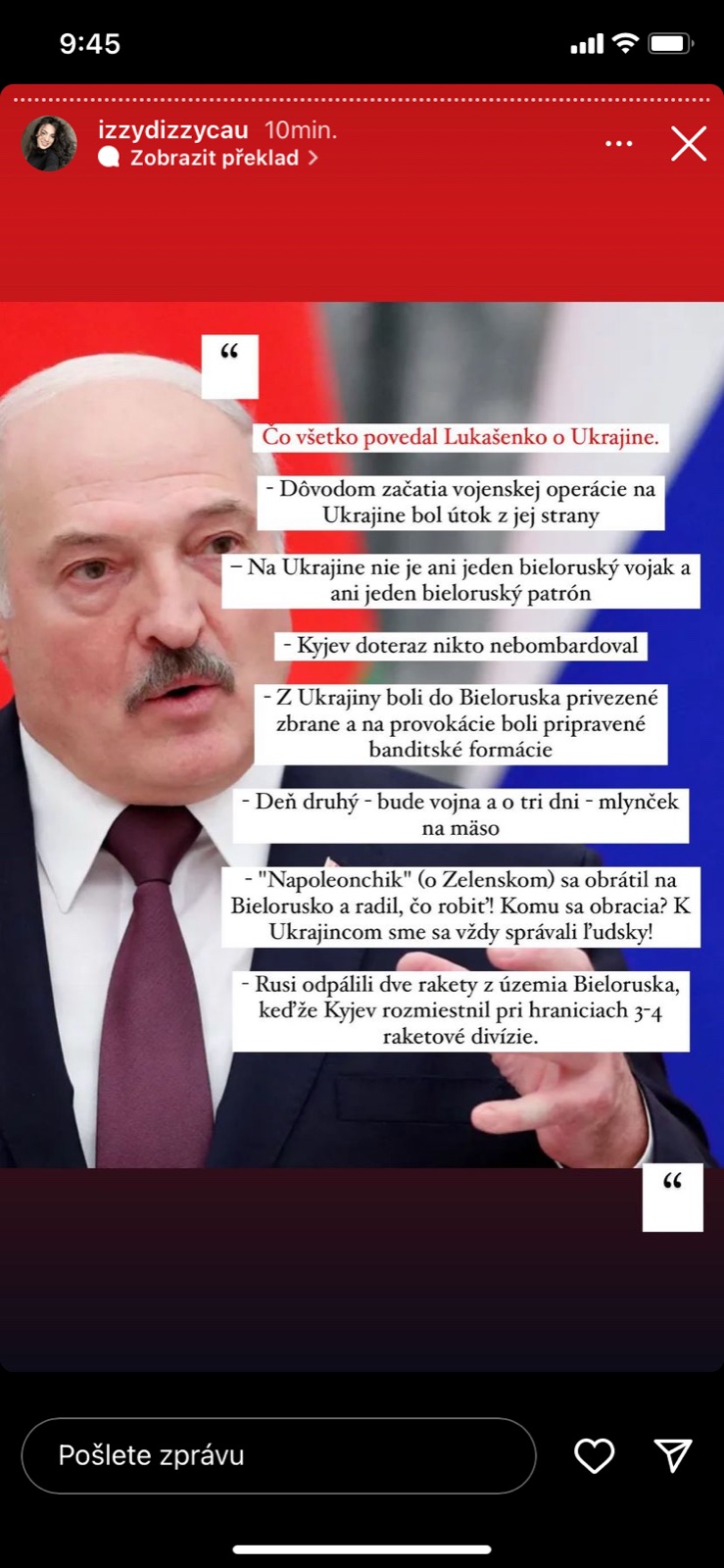 9:45

izzydizzycau 10min.
Zobrazit překlad >

“

Čo všetko povedal Lukašenko o Ukrajine.

- Dôvodom začatia vojenskej operácie na Ukrajine bol útok z jej strany

– Na Ukrajine nie je ani jeden bieloruský vojak a ani jeden bieloruský patrón

- Kyjev doteraz nikto nebombardoval

- Z Ukrajiny boli do Bieloruska privezené zbrane a na provokácie boli pripravené banditské formácie

- Deň druhý - bude vojna a o tri dni - mlynček na mäso

- "Napoleonchik" (o Zelenskom) sa obrátil na Bielorusko a radil, čo robiť! Komu sa obracia? K Ukrajincom sme sa vždy správali ľudsky!

- Rusi odpálili dve rakety z územia Bieloruska, keďže Kyjev rozmiestnil pri hraniciach 3-4 raketové divízie.

“

Pošlete zprávu